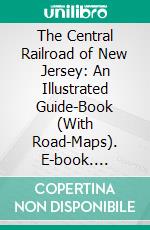 unilibro

The Central Railroad of New Jersey: An Illustrated Guide-Book (With Road-Maps). E-book....

COPERTINA NON DISPONIBILE